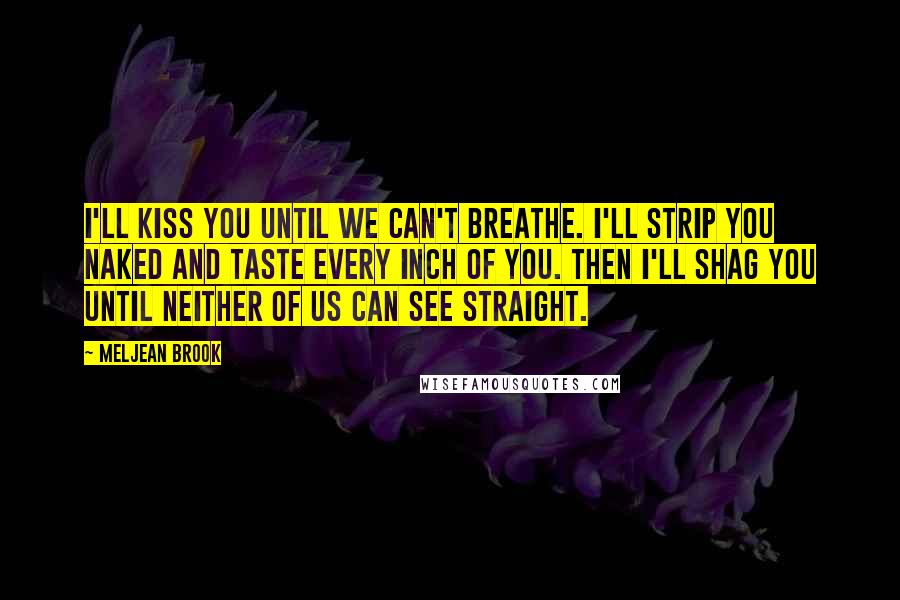 I'LL KISS YOU UNTIL WE CAN'T BREATHE. I'LL STRIP YOU NAKED AND TASTE EVERY INCH OF YOU. THEN I'LL SHAG YOU UNTIL NEITHER OF US CAN SEE STRAIGHT.

~ MELJEAN BROOK

WISEFAMOUSQUOTES.COM